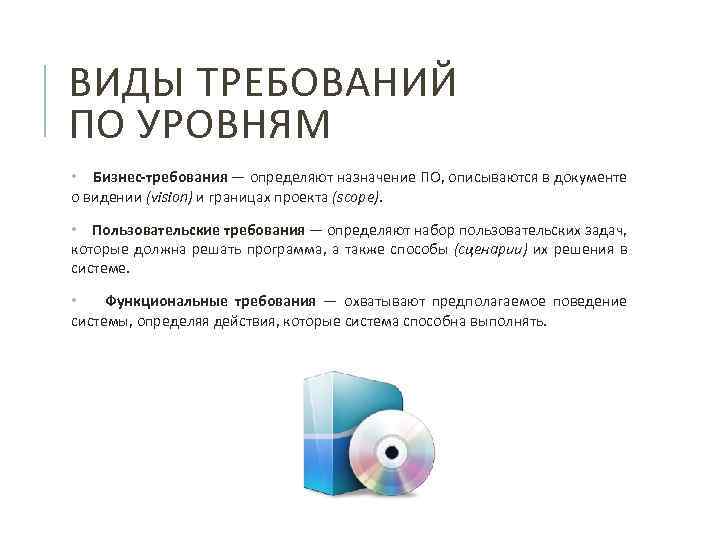 ВИДЫ ТРЕБОВАНИЙ ПО УРОВНЯМ

• Бизнес-требования — определяют назначение ПО, описываются в документе о видении (vision) и границах проекта (scope).

• Пользовательские требования — определяют набор пользовательских задач, которые должна решать программа, а также способы (сценарии) их решения в системе.

• Функциональные требования — охватывают предполагаемое поведение системы, определяя действия, которые система способна выполнять.